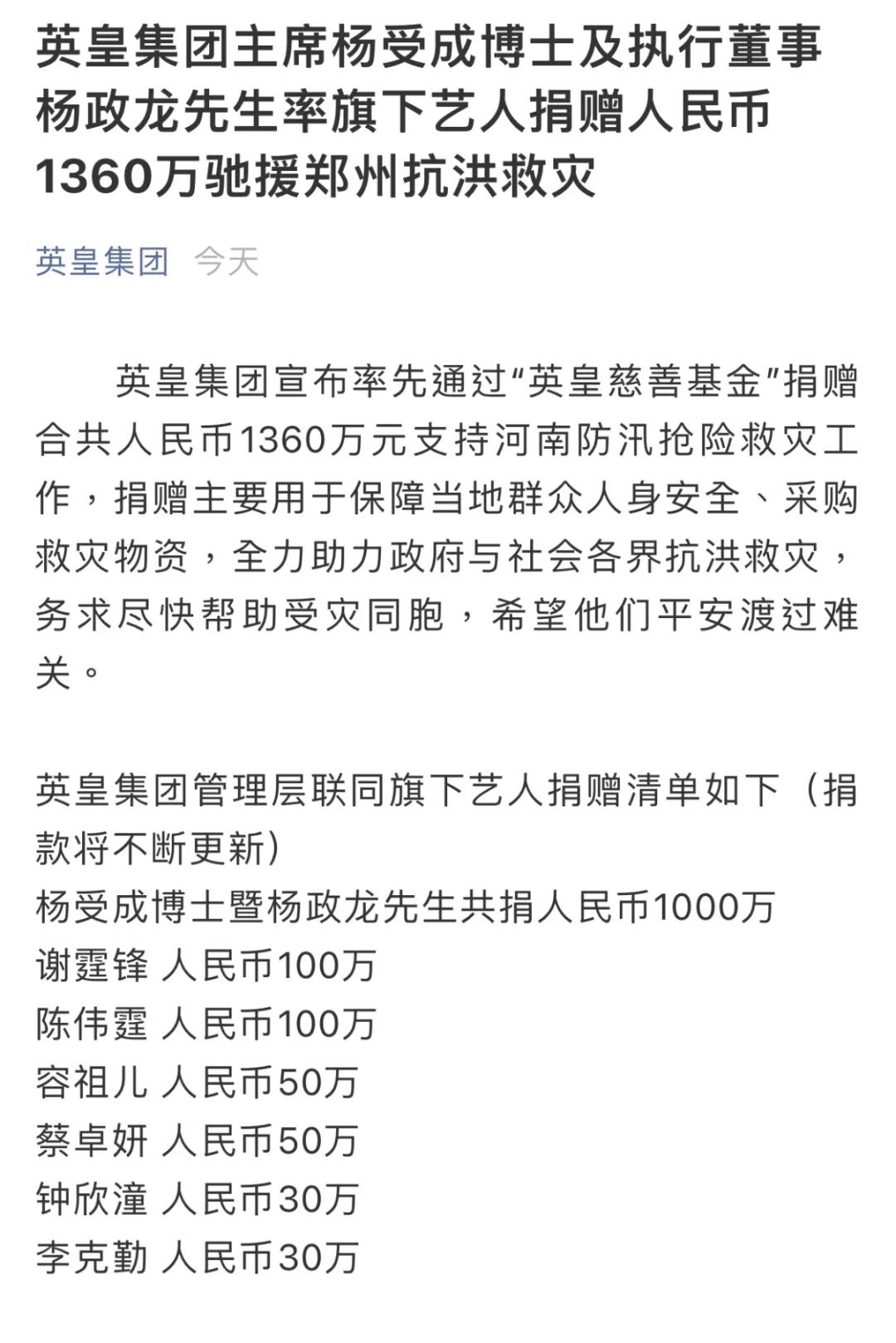 英皇集团主席杨受成博士及执行董事杨政龙先生率旗下艺人捐赠人民币1360万驰援郑州抗洪救灾

英皇集团 今天

英皇集团宣布率先通过“英皇慈善基金”捐赠合共人民币1360万元支持河南防汛抢险救灾工作，捐赠主要用于保障当地群众人身安全、采购救灾物资，全力助力政府与社会各界抗洪救灾，务求尽快帮助受灾同胞，希望他们平安渡过难关。

英皇集团管理层联同旗下艺人捐赠清单如下（捐款将不断更新）
杨受成博士暨杨政龙先生共捐人民币1000万
谢霆锋 人民币100万
陈伟霆 人民币100万
容祖儿 人民币50万
蔡卓妍 人民币50万
钟欣潼 人民币30万
李克勤 人民币30万